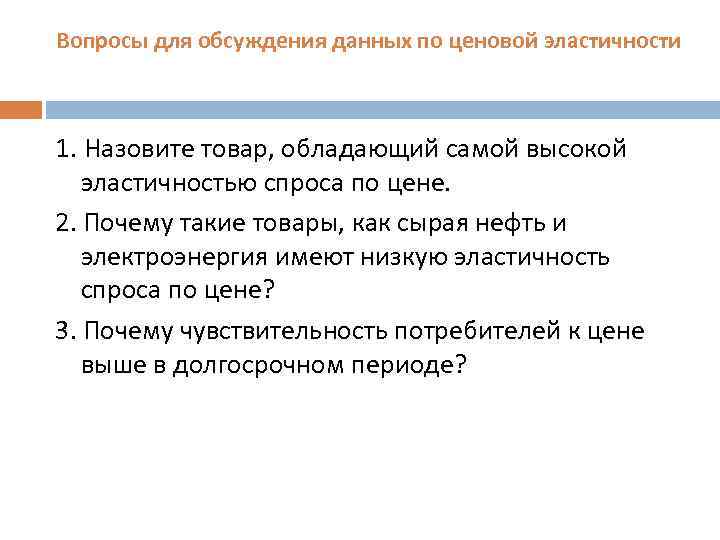 Вопросы для обсуждения данных по ценовой эластичности

1. Назовите товар, обладающий самой высокой эластичностью спроса по цене.

2. Почему такие товары, как сырая нефть и электроэнергия имеют низкую эластичность спроса по цене?

3. Почему чувствительность потребителей к цене выше в долгосрочном периоде?